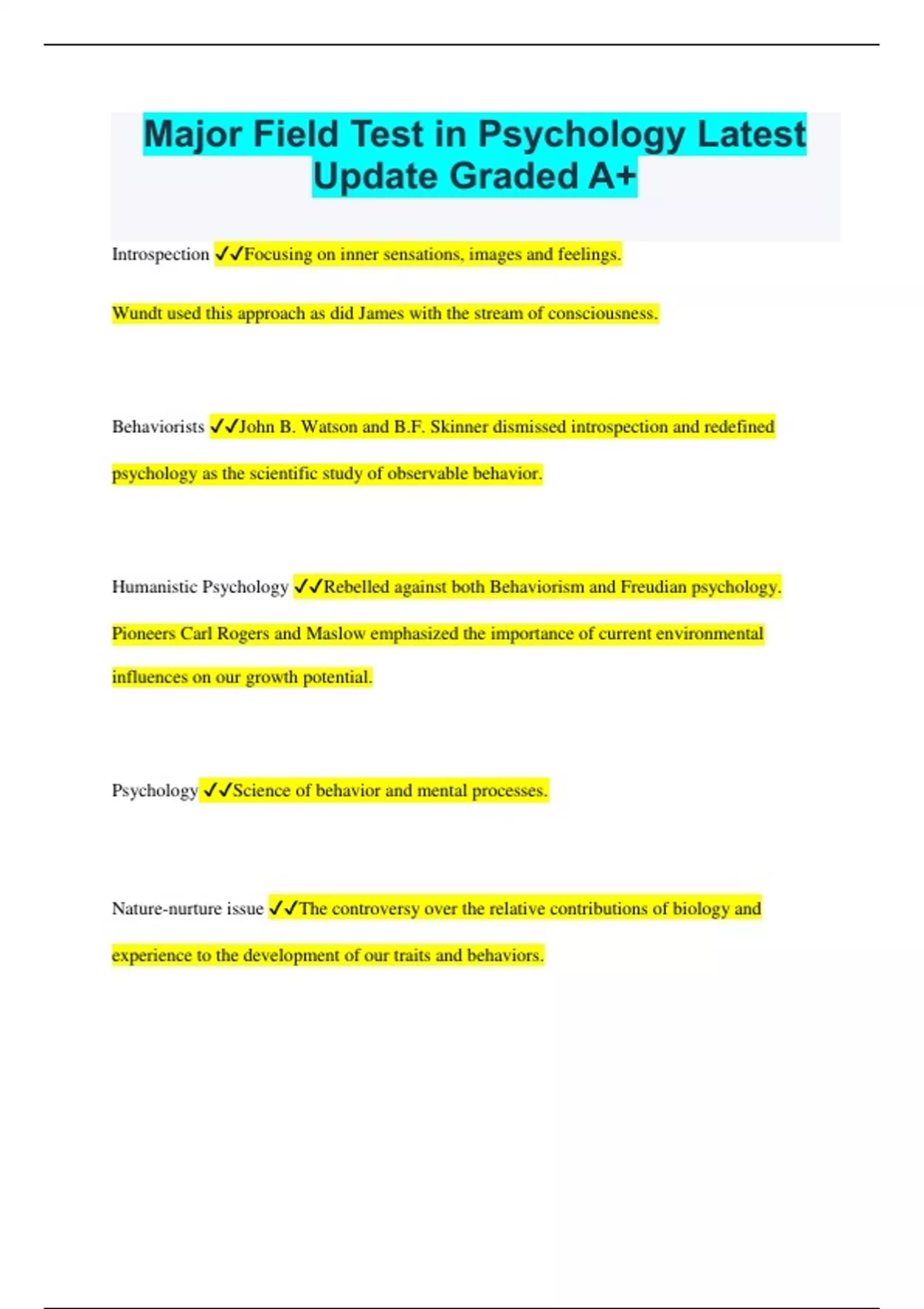 Major Field Test in Psychology Latest Update Graded A+

Introspection ✓✓Focusing on inner sensations, images and feelings.

Wundt used this approach as did James with the stream of consciousness.

Behaviorists ✓✓John B. Watson and B.F. Skinner dismissed introspection and redefined psychology as the scientific study of observable behavior.

Humanistic Psychology ✓✓Rebelled against both Behaviorism and Freudian psychology. Pioneers Carl Rogers and Maslow emphasized the importance of current environmental influences on our growth potential.

Psychology ✓✓Science of behavior and mental processes.

Nature-nurture issue ✓✓The controversy over the relative contributions of biology and experience to the development of our traits and behaviors.